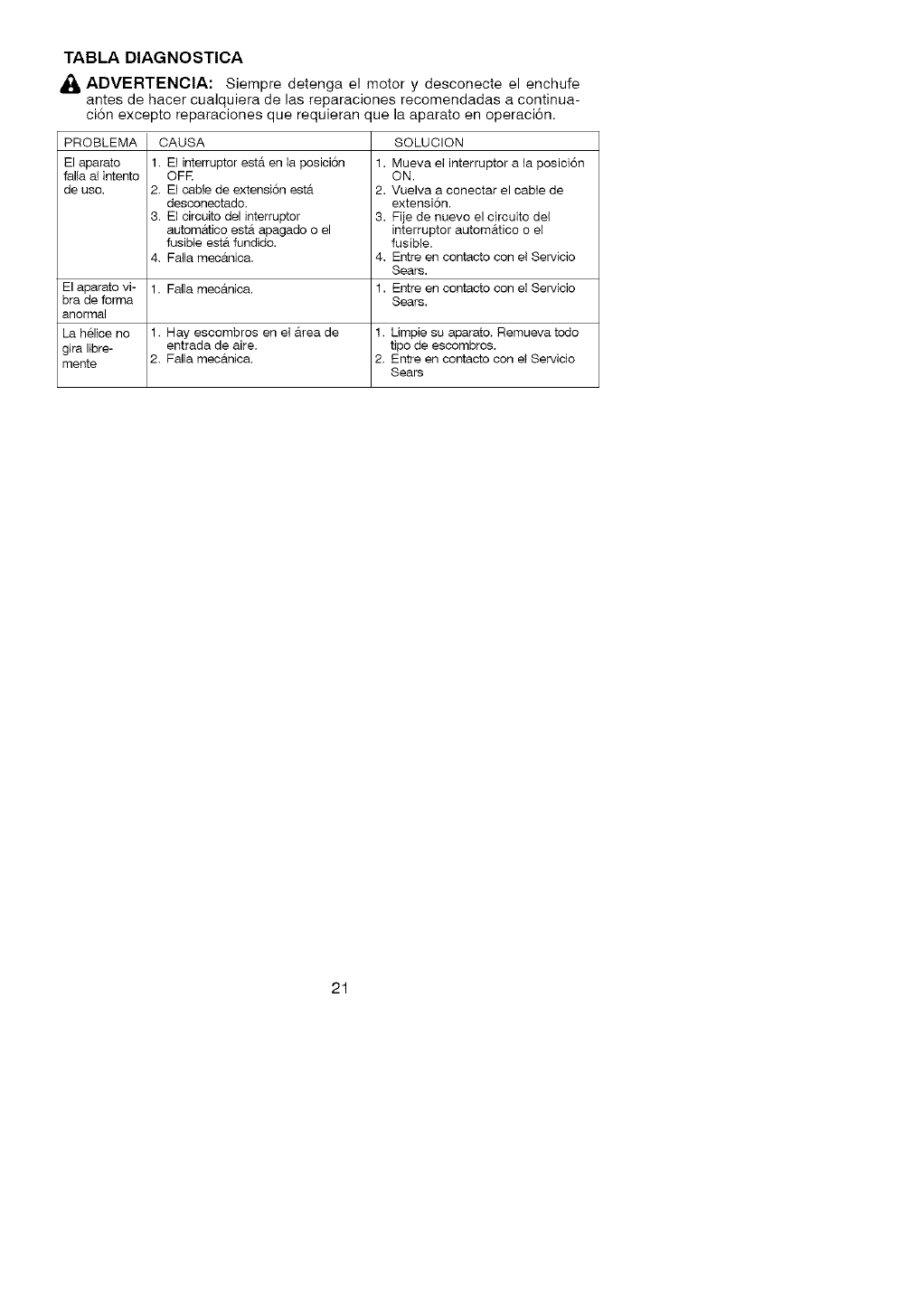 TABLA DIAGNOSTICA

ADVERTENCIA: Siempre detenga el motor y desconecte el enchufe antes de hacer cualquiera de las reparaciones recomendadas a continuación excepto reparaciones que requieran que la aparato en operación.

| PROBLEMA | CAUSA | SOLUCION |
|---|---|---|
| El aparato falla al intento de uso. | 1. El interruptor está en la posición OFF. 2. El cable de extensión está desconectado. 3. El circuito del interruptor automático está apagado o el fusible está fundido. 4. Falla mecánica. | 1. Mueva el interruptor a la posición ON. 2. Vuelva a conectar el cable de extensión. 3. Fije de nuevo el circuito del interruptor automático o el fusible. 4. Entre en contacto con el Servicio Sears. |
| El aparato vibra de forma anormal | 1. Falla mecánica. | 1. Entre en contacto con el Servicio Sears. |
| La hélice no gira libremente | 1. Hay escombros en el área de entrada de aire. 2. Falla mecánica. | 1. Limpie su aparato. Remueva todo tipo de escombros. 2. Entre en contacto con el Servicio Sears |

21